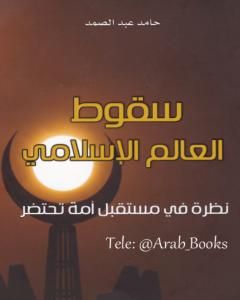 حامد عبد الصمد

سقوط
العالم الإسلامي

نظرة في مستقبل أمة تحتضر

Tele: @Arab_Books